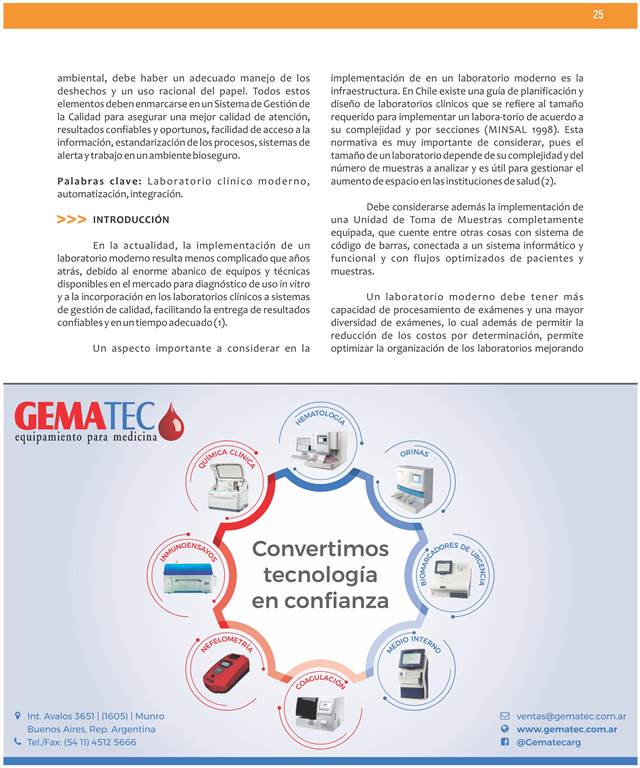 25

ambiental, debe haber un adecuado manejo de los deshechos y un uso racional del papel. Todos estos elementos deben enmarcarse en un Sistema de Gestión de la Calidad para asegurar una mejor calidad de atención, resultados confiables y oportunos, facilidad de acceso a la información, estandarización de los procesos, sistemas de alerta y trabajo en un ambiente bioseguro.

Palabras clave: Laboratorio clínico moderno, automatización, integración.

>>> INTRODUCCIÓN

En la actualidad, la implementación de un laboratorio moderno resulta menos complicado que años atrás, debido al enorme abanico de equipos y técnicas disponibles en el mercado para diagnóstico de uso in vitro y a la incorporación en los laboratorios clínicos a sistemas de gestión de calidad, facilitando la entrega de resultados confiables y en un tiempo adecuado (1).

Un aspecto importante a considerar en la implementación de en un laboratorio moderno es la infraestructura. En Chile existe una guía de planificación y diseño de laboratorios clínicos que se refiere al tamaño requerido para implementar un labora-torio de acuerdo a su complejidad y por secciones (MINSAL 1998). Esta normativa es muy importante de considerar, pues el tamaño de un laboratorio depende de su complejidad y del número de muestras a analizar y es útil para gestionar el aumento de espacio en las instituciones de salud (2).

Debe considerarse además la implementación de una Unidad de Toma de Muestras completamente equipada, que cuente entre otras cosas con sistema de código de barras, conectada a un sistema informático y funcional y con flujos optimizados de pacientes y muestras.

Un laboratorio moderno debe tener más capacidad de procesamiento de exámenes y una mayor diversidad de exámenes, lo cual además de permitir la reducción de los costos por determinación, permite optimizar la organización de los laboratorios mejorando

GEMATEC
equipamiento para medicina

HEMATOLOGÍA
ORINAS
BIOMARCADORES DE URGENCIA
MEDIO INTERNO
COAGULACIÓN
NEFELOMETRÍA
INMUNOENSAYOS
QUÍMICA CLÍNICA

Convertimos tecnología en confianza

Int. Avalos 3651 | (1605) | Munro
Buenos Aires, Rep. Argentina
Tel./Fax: (54 11) 4512 5666

ventas@gematec.com.ar
www.gematec.com.ar
@Gematecarg